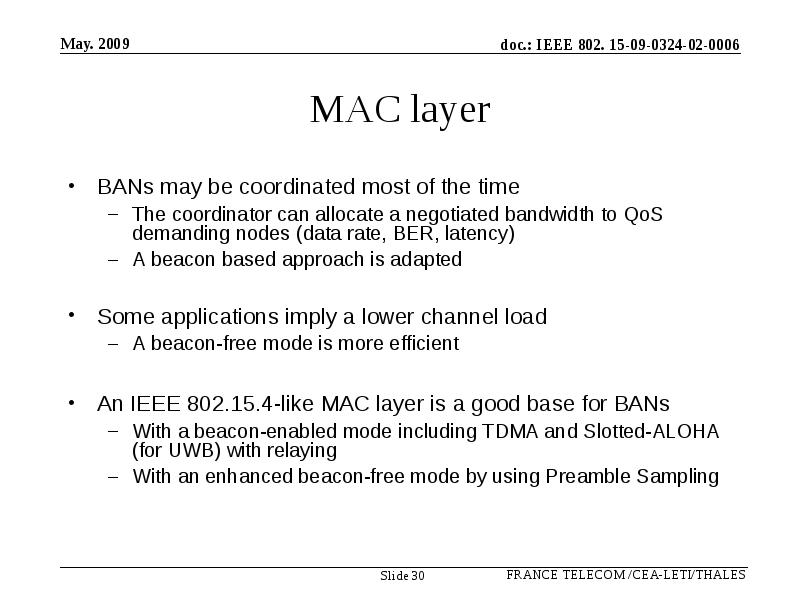 May. 2009

doc.: IEEE 802. 15-09-0324-02-0006

MAC layer

• BANs may be coordinated most of the time
– The coordinator can allocate a negotiated bandwidth to QoS demanding nodes (data rate, BER, latency)
– A beacon based approach is adapted

• Some applications imply a lower channel load
– A beacon-free mode is more efficient

• An IEEE 802.15.4-like MAC layer is a good base for BANs
– With a beacon-enabled mode including TDMA and Slotted-ALOHA (for UWB) with relaying
– With an enhanced beacon-free mode by using Preamble Sampling

Slide 30

FRANCE TELECOM/CEA-LETI/THALES